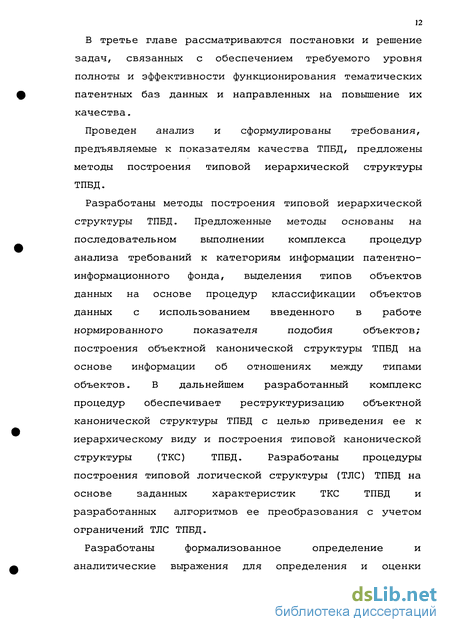 12

В третье главе рассматриваются постановки и решение задач, связанных с обеспечением требуемого уровня полноты и эффективности функционирования тематических патентных баз данных и направленных на повышение их качества.

Проведен анализ и сформулированы требования, предъявляемые к показателям качества ТПБД, предложены методы построения типовой иерархической структуры ТПБД.

Разработаны методы построения типовой иерархической структуры ТПБД. Предложенные методы основаны на последовательном выполнении комплекса процедур анализа требований к категориям информации патентно-информационного фонда, выделения типов объектов данных на основе процедур классификации объектов данных с использованием введенного в работе нормированного показателя подобия объектов; построения объектной канонической структуры ТПБД на основе информации об отношениях между типами объектов. В дальнейшем разработанный комплекс процедур обеспечивает реструктуризацию объектной канонической структуры ТПБД с целью приведения ее к иерархическому виду и построения типовой канонической структуры (ТКС) ТПБД. Разработаны процедуры построения типовой логической структуры (ТЛС) ТПБД на основе заданных характеристик ТКС ТПБД и разработанных алгоритмов ее преобразования с учетом ограничений ТЛС ТПБД.

Разработаны формализованное определение и аналитические выражения для определения и оценки

dsLib.net
библиотека диссертаций